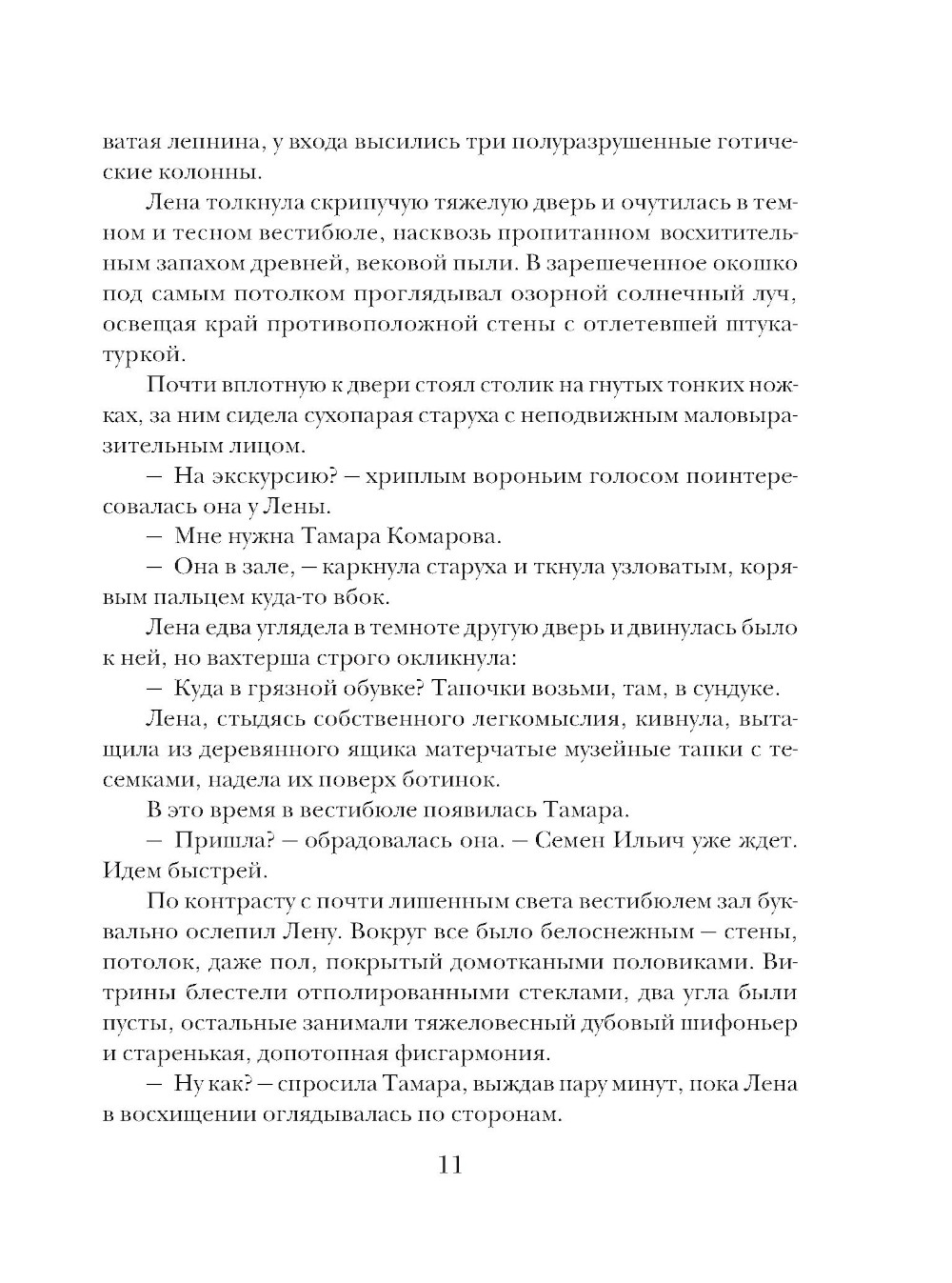 ватая лепнина, у входа высились три полуразрушенные готические колонны.

Лена толкнула скрипучую тяжелую дверь и очутилась в темном и тесном вестибюле, насквозь пропитанном восхитительным запахом древней, вековой пыли. В зарешеченное окошко под самым потолком проглядывал озорной солнечный луч, освещая край противоположной стены с отлетевшей штукатуркой.

Почти вплотную к двери стоял столик на гнутых тонких ножках, за ним сидела сухопарая старуха с неподвижным маловыразительным лицом.

— На экскурсию? — хриплым вороньим голосом поинтересовалась она у Лены.

— Мне нужна Тамара Комарова.

— Она в зале, — каркнула старуха и ткнула узловатым, корявым пальцем куда-то вбок.

Лена едва углядела в темноте другую дверь и двинулась было к ней, но вахтерша строго окликнула:

— Куда в грязной обувке? Тапочки возьми, там, в сундуке.

Лена, стыдясь собственного легкомыслия, кивнула, вытащила из деревянного ящика матерчатые музейные тапки с тесемками, надела их поверх ботинок.

В это время в вестибюле появилась Тамара.

— Пришла? — обрадовалась она. — Семен Ильич уже ждет. Идем быстрей.

По контрасту с почти лишенным света вестибюлем зал буквально ослепил Лену. Вокруг все было белоснежным — стены, потолок, даже пол, покрытый домоткаными половиками. Витрины блестели отполированными стеклами, два угла были пусты, остальные занимали тяжеловесный дубовый шифоньер и старенькая, допотопная фисгармония.

— Ну как? — спросила Тамара, выждав пару минут, пока Лена в восхищении оглядывалась по сторонам.

11